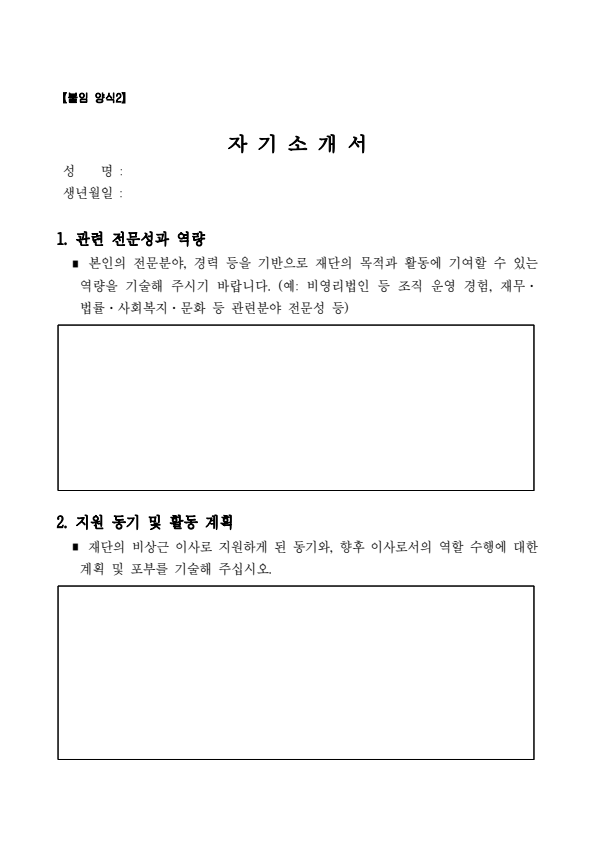 【붙임 양식2】

자 기 소 개 서

성 명 :

생년월일 :

1. 관련 전문성과 역량

▪ 본인의 전문분야, 경력 등을 기반으로 재단의 목적과 활동에 기여할 수 있는 역량을 기술해 주시기 바랍니다. (예: 비영리법인 등 조직 운영 경험, 재무·법률·사회복지·문화 등 관련분야 전문성 등)

2. 지원 동기 및 활동 계획

▪ 재단의 비상근 이사로 지원하게 된 동기와, 향후 이사로서의 역할 수행에 대한 계획 및 포부를 기술해 주십시오.